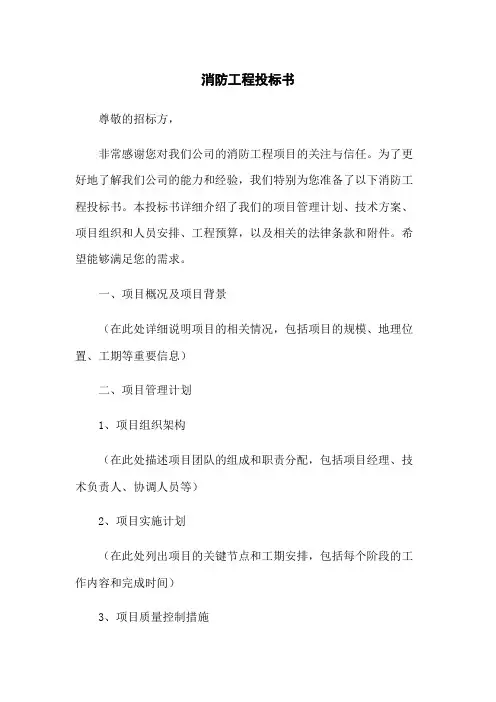 消防工程投标书

尊敬的招标方，

非常感谢您对我们公司的消防工程项目的关注与信任。为了更好地了解我们公司的能力和经验，我们特别为您准备了以下消防工程投标书。本投标书详细介绍了我们的项目管理计划、技术方案、项目组织和人员安排、工程预算，以及相关的法律条款和附件。希望能够满足您的需求。

一、项目概况及项目背景

（在此处详细说明项目的相关情况，包括项目的规模、地理位置、工期等重要信息）

二、项目管理计划

1、项目组织架构

（在此处描述项目团队的组成和职责分配，包括项目经理、技术负责人、协调人员等）

2、项目实施计划

（在此处列出项目的关键节点和工期安排，包括每个阶段的工作内容和完成时间）

3、项目质量控制措施